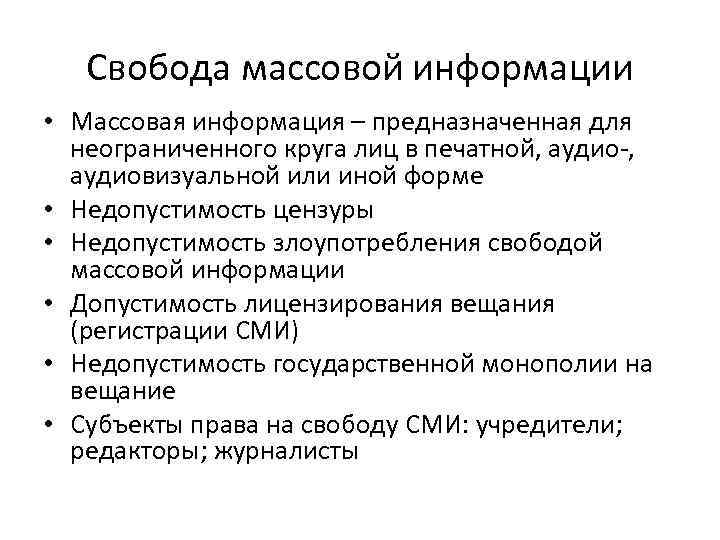 Свобода массовой информации

• Массовая информация – предназначенная для неограниченного круга лиц в печатной, аудио-, аудиовизуальной или иной форме
• Недопустимость цензуры
• Недопустимость злоупотребления свободой массовой информации
• Допустимость лицензирования вещания (регистрации СМИ)
• Недопустимость государственной монополии на вещание
• Субъекты права на свободу СМИ: учредители; редакторы; журналисты